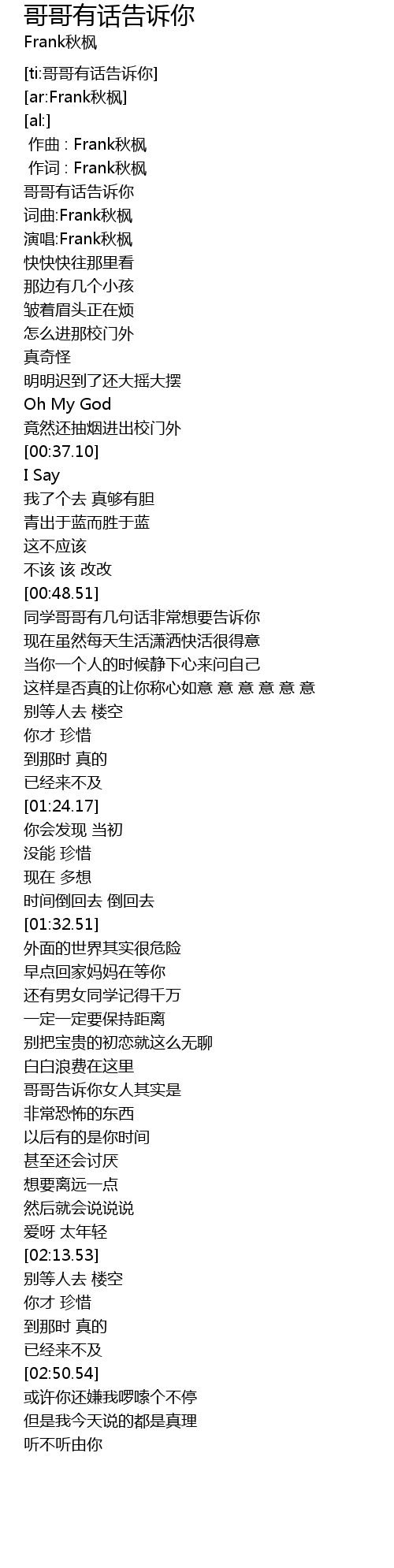 哥哥有话告诉你
Frank秋枫

[ti:哥哥有话告诉你]
[ar:Frank秋枫]
[al:]
作曲 : Frank秋枫
作词 : Frank秋枫
哥哥有话告诉你
词曲:Frank秋枫
演唱:Frank秋枫
快快快往那里看
那边有几个小孩
皱着眉头正在烦
怎么进那校门外
真奇怪
明明迟到了还大摇大摆
Oh My God
竟然还抽烟进出校门外
[00:37.10]
I Say
我了个去 真够有胆
青出于蓝而胜于蓝
这不应该
不该 该 改改
[00:48.51]
同学哥哥有几句话非常想要告诉你
现在虽然每天生活潇洒快活很得意
当你一个人的时候静下心来问自己
这样是否真的让你称心如意 意 意 意 意 意
别等人去 楼空
你才 珍惜
到那时 真的
已经来不及
[01:24.17]
你会发现 当初
没能 珍惜
现在 多想
时间倒回去 倒回去
[01:32.51]
外面的世界其实很危险
早点回家妈妈在等你
还有男女同学记得千万
一定一定要保持距离
别把宝贵的初恋就这么无聊
白白浪费在这里
哥哥告诉你女人其实是
非常恐怖的东西
以后有的是你时间
甚至还会讨厌
想要离远一点
然后就会说说说
爱呀 太年轻
[02:13.53]
别等人去 楼空
你才 珍惜
到那时 真的
已经来不及
[02:50.54]
或许你还嫌我啰嗦个不停
但是我今天说的都是真理
听不听由你